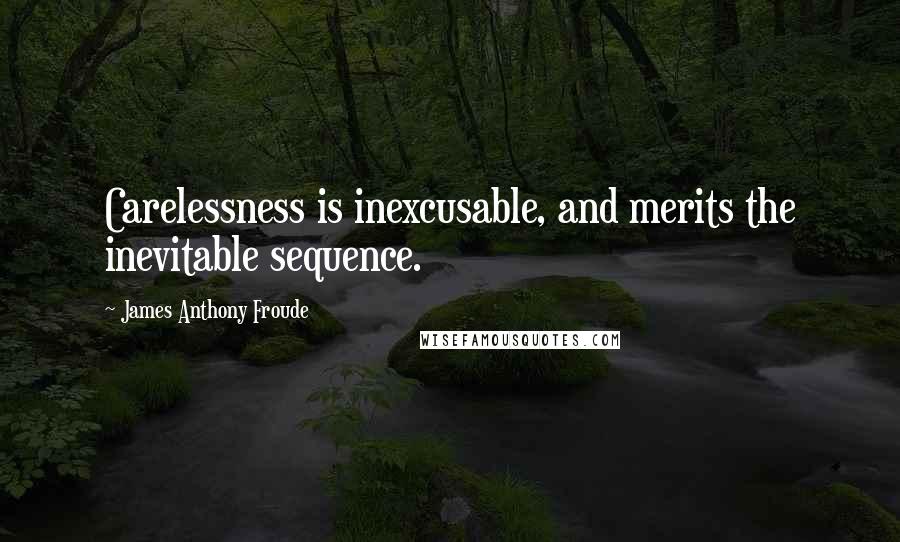 Carelessness is inexcusable, and merits the inevitable sequence.

~ James Anthony Froude

WISEFAMOUSQUOTES.COM